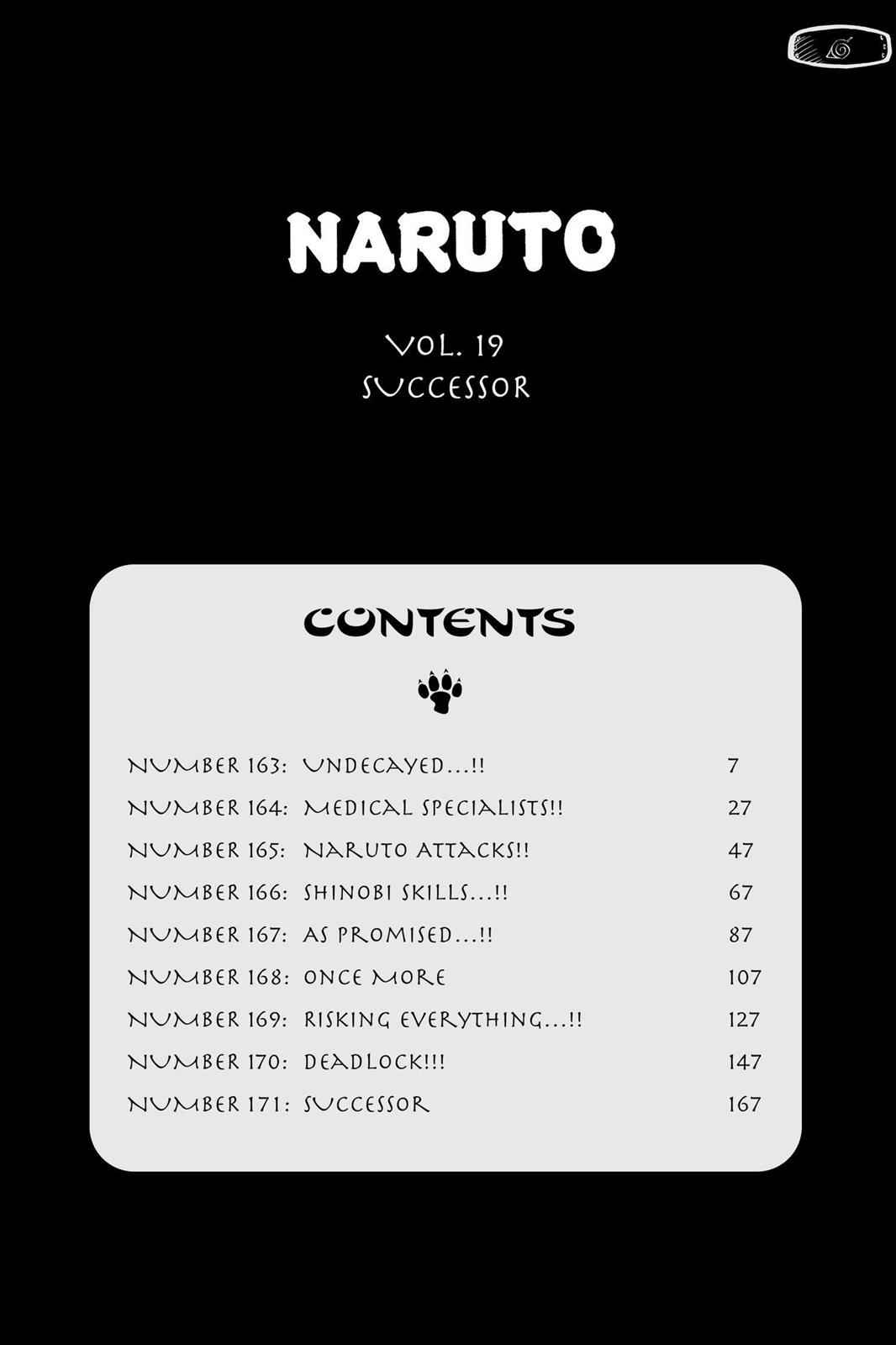 NARUTO

VOL. 19
SUCCESSOR

CONTENTS

NUMBER 163: UNDECAYED...!! 7
NUMBER 164: MEDICAL SPECIALISTS!! 27
NUMBER 165: NARUTO ATTACKS!! 47
NUMBER 166: SHINOBI SKILLS...!! 67
NUMBER 167: AS PROMISED...!! 87
NUMBER 168: ONCE MORE 107
NUMBER 169: RISKING EVERYTHING...!! 127
NUMBER 170: DEADLOCK!!! 147
NUMBER 171: SUCCESSOR 167